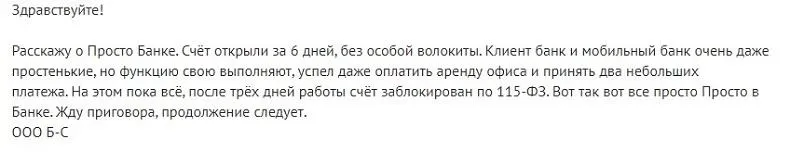 Здравствуйте!

Расскажу о Просто Банке. Счёт открыли за 6 дней, без особой волокиты. Клиент банк и мобильный банк очень даже простенькие, но функцию свою выполняют, успел даже оплатить аренду офиса и принять два небольших платежа. На этом пока всё, после трёх дней работы счёт заблокирован по 115-ФЗ. Вот так вот все просто Просто в Банке. Жду приговора, продолжение следует.
ООО Б-С